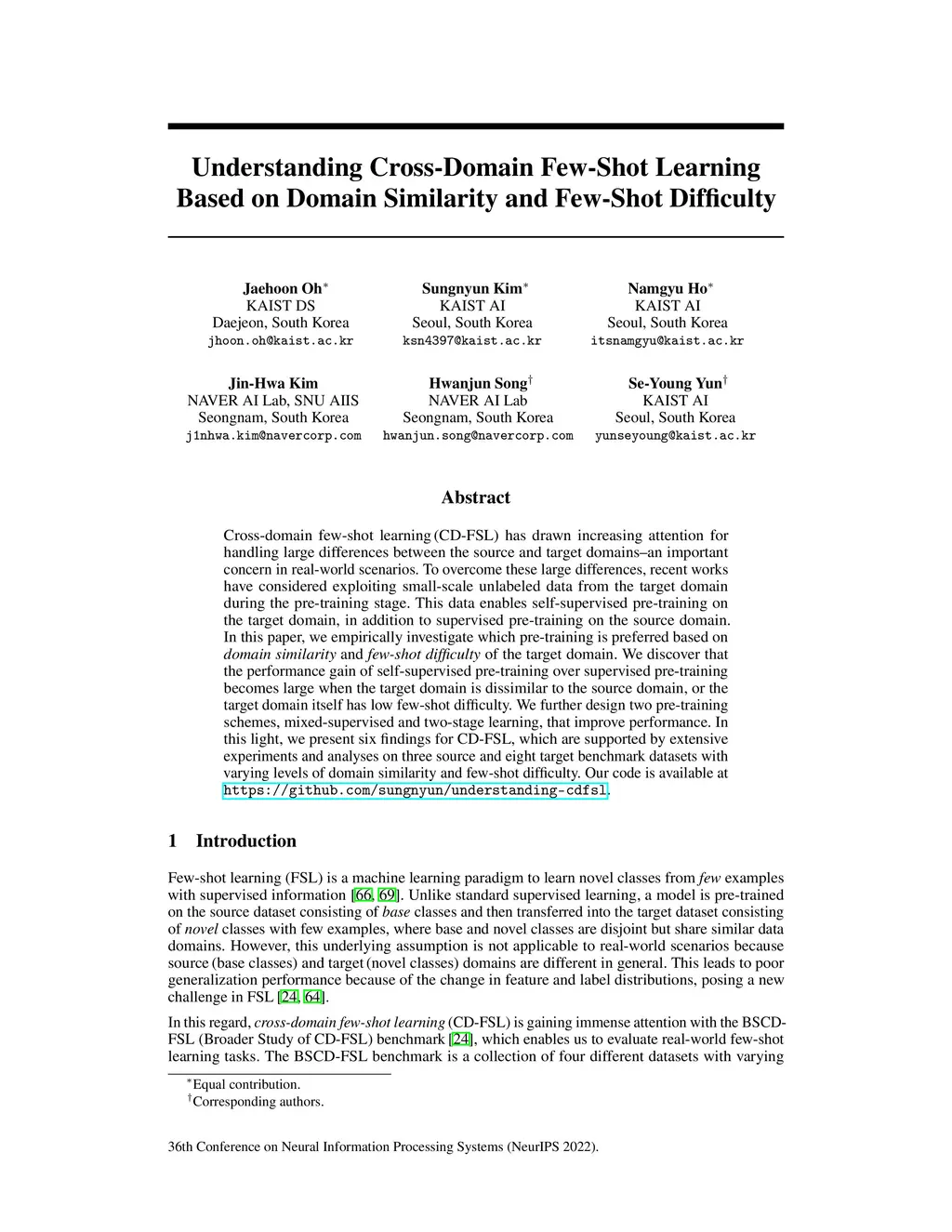 Understanding Cross-Domain Few-Shot Learning Based on Domain Similarity and Few-Shot Difficulty

Jaehoon Oh$^*$
KAIST DS
Daejeon, South Korea
jhoon.oh@kaist.ac.kr

Sungnyun Kim$^*$
KAIST AI
Seoul, South Korea
ksn4397@kaist.ac.kr

Namgyu Ho$^*$
KAIST AI
Seoul, South Korea
itsnamgyu@kaist.ac.kr

Jin-Hwa Kim
NAVER AI Lab, SNU AIIS
Seongnam, South Korea
j1nhwa.kim@navercorp.com

Hwanjun Song$^\dagger$
NAVER AI Lab
Seongnam, South Korea
hwanjun.song@navercorp.com

Se-Young Yun$^\dagger$
KAIST AI
Seoul, South Korea
yunseyoung@kaist.ac.kr

Abstract

Cross-domain few-shot learning (CD-FSL) has drawn increasing attention for handling large differences between the source and target domains–an important concern in real-world scenarios. To overcome these large differences, recent works have considered exploiting small-scale unlabeled data from the target domain during the pre-training stage. This data enables self-supervised pre-training on the target domain, in addition to supervised pre-training on the source domain. In this paper, we empirically investigate which pre-training is preferred based on domain similarity and few-shot difficulty of the target domain. We discover that the performance gain of self-supervised pre-training over supervised pre-training becomes large when the target domain is dissimilar to the source domain, or the target domain itself has low few-shot difficulty. We further design two pre-training schemes, mixed-supervised and two-stage learning, that improve performance. In this light, we present six findings for CD-FSL, which are supported by extensive experiments and analyses on three source and eight target benchmark datasets with varying levels of domain similarity and few-shot difficulty. Our code is available at https://github.com/sungnyun/understanding-cdfsl.

1 Introduction

Few-shot learning (FSL) is a machine learning paradigm to learn novel classes from few examples with supervised information [66, 69]. Unlike standard supervised learning, a model is pre-trained on the source dataset consisting of base classes and then transferred into the target dataset consisting of novel classes with few examples, where base and novel classes are disjoint but share similar data domains. However, this underlying assumption is not applicable to real-world scenarios because source (base classes) and target (novel classes) domains are different in general. This leads to poor generalization performance because of the change in feature and label distributions, posing a new challenge in FSL [24, 64].

In this regard, cross-domain few-shot learning (CD-FSL) is gaining immense attention with the BSCD-FSL (Broader Study of CD-FSL) benchmark [24], which enables us to evaluate real-world few-shot learning tasks. The BSCD-FSL benchmark is a collection of four different datasets with varying

$^*$Equal contribution.
$^\dagger$Corresponding authors.

36th Conference on Neural Information Processing Systems (NeurIPS 2022).